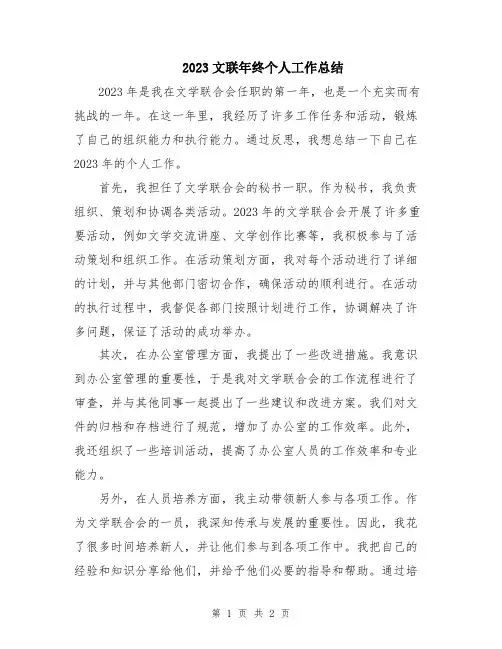 2023 文联年终个人工作总结

2023 年是我在文学联合会任职的第一年，也是一个充实而有挑战的一年。在这一年里，我经历了许多工作任务和活动，锻炼了自己的组织能力和执行能力。通过反思，我想总结一下自己在 2023 年的个人工作。

首先，我担任了文学联合会的秘书一职。作为秘书，我负责组织、策划和协调各类活动。2023 年的文学联合会开展了许多重要活动，例如文学交流讲座、文学创作比赛等，我积极参与了活动策划和组织工作。在活动策划方面，我对每个活动进行了详细的计划，并与其他部门密切合作，确保活动的顺利进行。在活动的执行过程中，我督促各部门按照计划进行工作，协调解决了许多问题，保证了活动的成功举办。

其次，在办公室管理方面，我提出了一些改进措施。我意识到办公室管理的重要性，于是我对文学联合会的工作流程进行了审查，并与其他同事一起提出了一些建议和改进方案。我们对文件的归档和存档进行了规范，增加了办公室的工作效率。此外，我还组织了一些培训活动，提高了办公室人员的工作效率和专业能力。

另外，在人员培养方面，我主动带领新人参与各项工作。作为文学联合会的一员，我深知传承与发展的重要性。因此，我花了很多时间培养新人，并让他们参与到各项工作中。我把自己的经验和知识分享给他们，并给予他们必要的指导和帮助。通过培

第 1 页 共 2 页